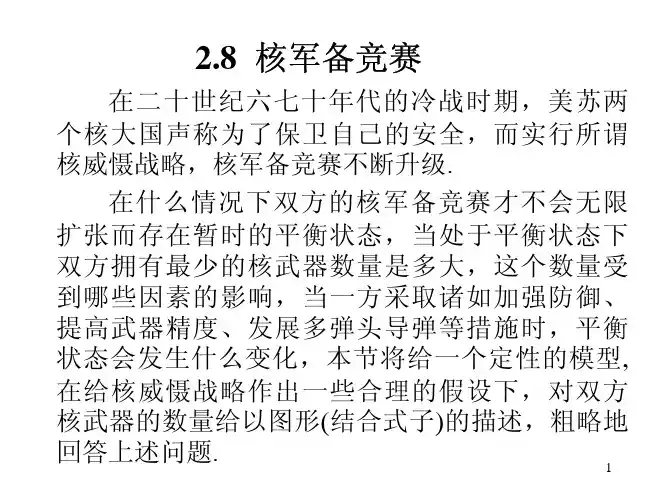 2.8 核军备竞赛

在二十世纪六七十年代的冷战时期，美苏两个核大国声称为了保卫自己的安全，而实行所谓核威慑战略，核军备竞赛不断升级.

在什么情况下双方的核军备竞赛才不会无限扩张而存在暂时的平衡状态，当处于平衡状态下双方拥有最少的核武器数量是多大，这个数量受到哪些因素的影响，当一方采取诸如加强防御、提高武器精度、发展多弹头导弹等措施时，平衡状态会发生什么变化，本节将给一个定性的模型,在给核威慑战略作出一些合理的假设下，对双方核武器的数量给以图形(结合式子)的描述，粗略地回答上述问题.

1